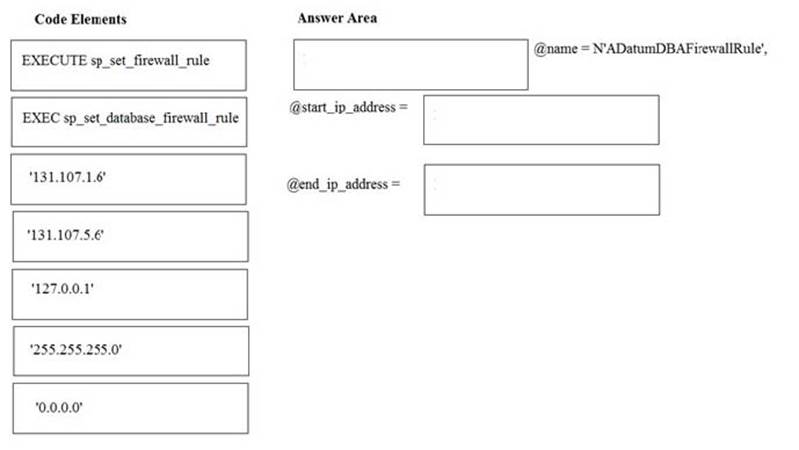 Code Elements

EXECUTE sp_set_firewall_rule

EXEC sp_set_database_firewall_rule

'131.107.1.6'

'131.107.5.6'

'127.0.0.1'

'255.255.255.0'

'0.0.0.0'

Answer Area

@name = N'ADatumDBAFirewallRule',

@start_ip_address =

@end_ip_address =